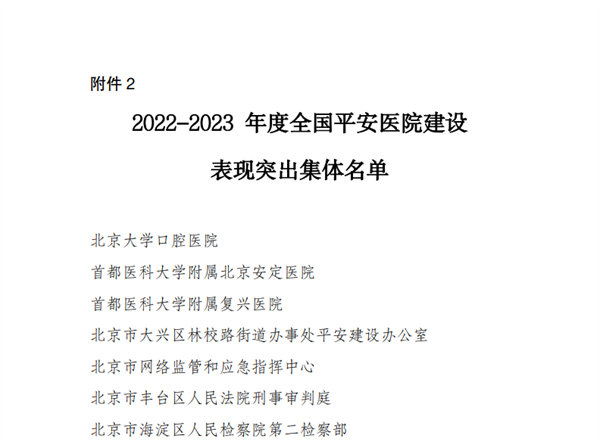 附件2

2022-2023年度全国平安医院建设

表现突出集体名单

北京大学口腔医院

首都医科大学附属北京安定医院

首都医科大学附属复兴医院

北京市大兴区林校路街道办事处平安建设办公室

北京市网络监管和应急指挥中心

北京市丰台区人民法院刑事审判庭

北京市海淀区人民检察院第二检察部